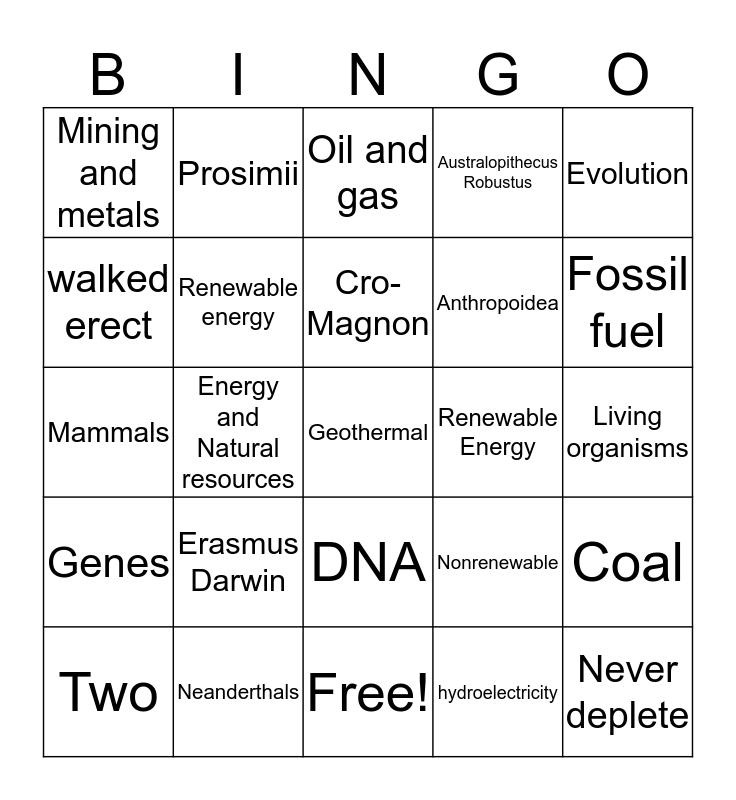 | B | I | N | G | O |
|---|---|---|---|---|
| Mining and metals | Prosimii | Oil and gas | Australopithecus Robustus | Evolution |
| walked erect | Renewable energy | Cro-Magnon | Anthropoidea | Fossil fuel |
| Mammals | Energy and Natural resources | Geothermal | Renewable Energy | Living organisms |
| Genes | Erasmus Darwin | DNA | Nonrenewable | Coal |
| Two | Neanderthals | Free! | hydroelectricity | Never deplete |